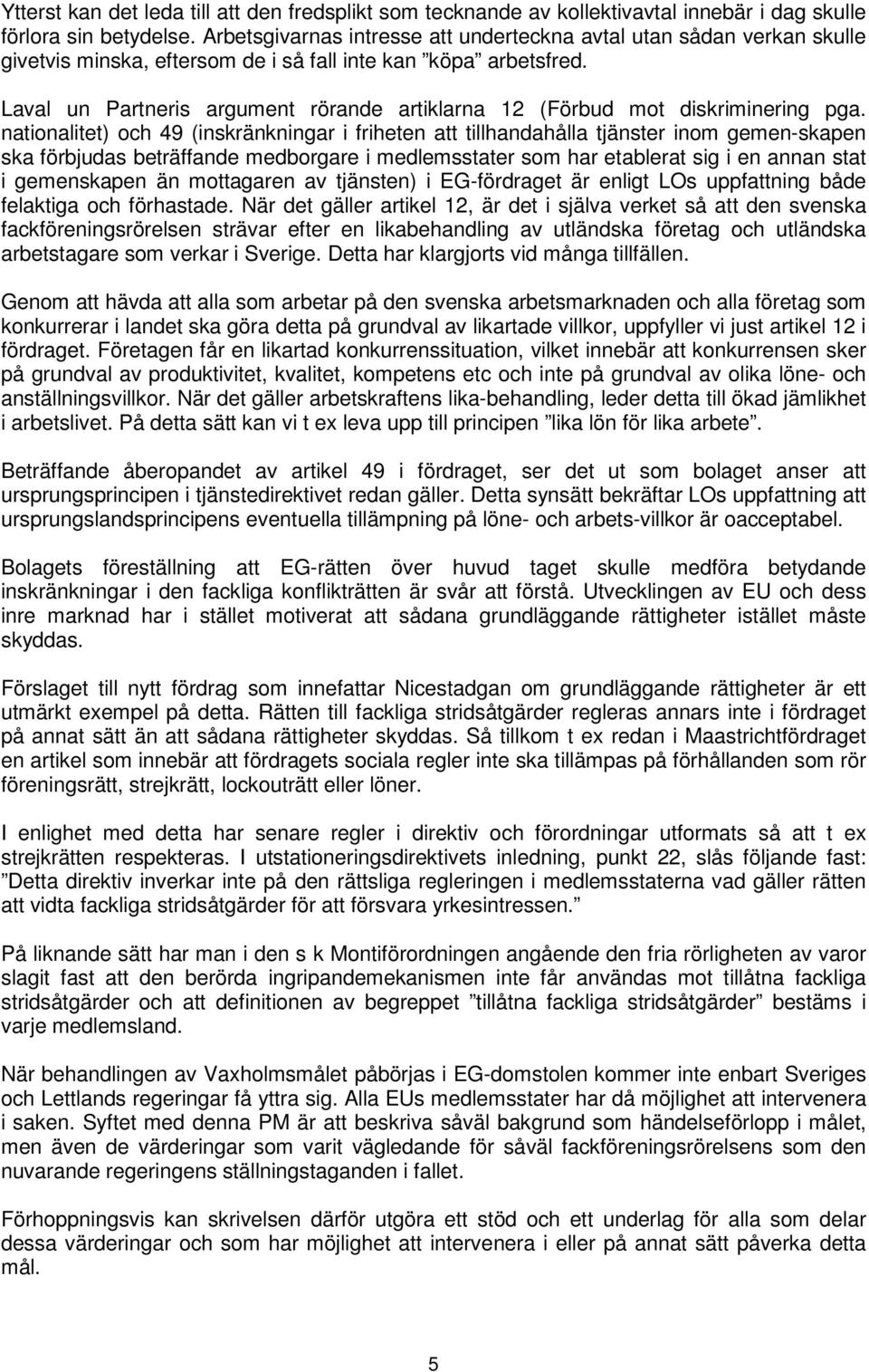 Ytterst kan det leda till att den fredsplikt som tecknande av kollektivavtal innebär i dag skulle förlora sin betydelse. Arbetsgivarnas intresse att underteckna avtal utan sådan verkan skulle givetvis minska, eftersom de i så fall inte kan ”köpa” arbetsfred.

Laval un Partneris argument rörande artiklarna 12 (Förbud mot diskriminering pga. nationalitet) och 49 (inskränkningar i friheten att tillhandahålla tjänster inom gemen-skapen ska förbjudas beträffande medborgare i medlemsstater som har etablerat sig i en annan stat i gemenskapen än mottagaren av tjänsten) i EG-fördraget är enligt LOs uppfattning både felaktiga och förhastade. När det gäller artikel 12, är det i själva verket så att den svenska fackföreningsrörelsen strävar efter en likabehandling av utländska företag och utländska arbetstagare som verkar i Sverige. Detta har klargjorts vid många tillfällen.

Genom att hävda att alla som arbetar på den svenska arbetsmarknaden och alla företag som konkurrerar i landet ska göra detta på grundval av likartade villkor, uppfyller vi just artikel 12 i fördraget. Företagen får en likartad konkurrenssituation, vilket innebär att konkurrensen sker på grundval av produktivitet, kvalitet, kompetens etc och inte på grundval av olika löne- och anställningsvillkor. När det gäller arbetskraftens lika-behandling, leder detta till ökad jämlikhet i arbetslivet. På detta sätt kan vi t ex leva upp till principen ”lika lön för lika arbete”.

Beträffande åberopandet av artikel 49 i fördraget, ser det ut som bolaget anser att ursprungsprincipen i tjänstedirektivet redan gäller. Detta synsätt bekräftar LOs uppfattning att ursprungslandsprincipens eventuella tillämpning på löne- och arbets-villkor är oacceptabel.

Bolagets föreställning att EG-rätten över huvud taget skulle medföra betydande inskränkningar i den fackliga konflikträtten är svår att förstå. Utvecklingen av EU och dess inre marknad har i stället motiverat att sådana grundläggande rättigheter istället måste skyddas.

Förslaget till nytt fördrag som innefattar Nicestadgan om grundläggande rättigheter är ett utmärkt exempel på detta. Rätten till fackliga stridsåtgärder regleras annars inte i fördraget på annat sätt än att sådana rättigheter skyddas. Så tillkom t ex redan i Maastrichtfördraget en artikel som innebär att fördragets sociala regler inte ska tillämpas på förhållanden som rör föreningsrätt, strejkrätt, lockouträtt eller löner.

I enlighet med detta har senare regler i direktiv och förordningar utformats så att t ex strejkrätten respekteras. I utstationeringsdirektivets inledning, punkt 22, slås följande fast: ”Detta direktiv inverkar inte på den rättsliga regleringen i medlemsstaterna vad gäller rätten att vidta fackliga stridsåtgärder för att försvara yrkesintressen.”

På liknande sätt har man i den s k Montiförordningen angående den fria rörligheten av varor slagit fast att den berörda ingripandemekanismen inte får användas mot tillåtna fackliga stridsåtgärder och att definitionen av begreppet ”tillåtna fackliga stridsåtgärder” bestäms i varje medlemsland.

När behandlingen av Vaxholmsmålet påbörjas i EG-domstolen kommer inte enbart Sveriges och Lettlands regeringar få yttra sig. Alla EUs medlemsstater har då möjlighet att intervenera i saken. Syftet med denna PM är att beskriva såväl bakgrund som händelseförlopp i målet, men även de värderingar som varit vägledande för såväl fackföreningsrörelsens som den nuvarande regeringens ställningstaganden i fallet.

Förhoppningsvis kan skrivelsen därför utgöra ett stöd och ett underlag för alla som delar dessa värderingar och som har möjlighet att intervenera i eller på annat sätt påverka detta mål.

5